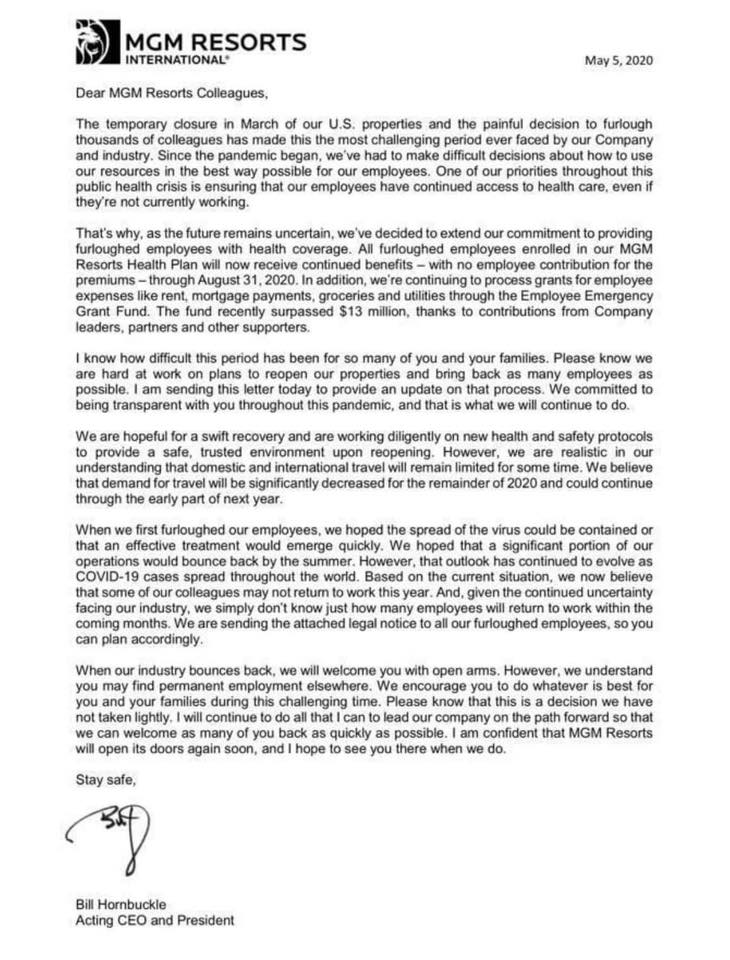 MGM RESORTS
INTERNATIONAL®

May 5, 2020

Dear MGM Resorts Colleagues,

The temporary closure in March of our U.S. properties and the painful decision to furlough thousands of colleagues has made this the most challenging period ever faced by our Company and industry. Since the pandemic began, we've had to make difficult decisions about how to use our resources in the best way possible for our employees. One of our priorities throughout this public health crisis is ensuring that our employees have continued access to health care, even if they're not currently working.

That's why, as the future remains uncertain, we've decided to extend our commitment to providing furloughed employees with health coverage. All furloughed employees enrolled in our MGM Resorts Health Plan will now receive continued benefits – with no employee contribution for the premiums – through August 31, 2020. In addition, we're continuing to process grants for employee expenses like rent, mortgage payments, groceries and utilities through the Employee Emergency Grant Fund. The fund recently surpassed $13 million, thanks to contributions from Company leaders, partners and other supporters.

I know how difficult this period has been for so many of you and your families. Please know we are hard at work on plans to reopen our properties and bring back as many employees as possible. I am sending this letter today to provide an update on that process. We committed to being transparent with you throughout this pandemic, and that is what we will continue to do.

We are hopeful for a swift recovery and are working diligently on new health and safety protocols to provide a safe, trusted environment upon reopening. However, we are realistic in our understanding that domestic and international travel will remain limited for some time. We believe that demand for travel will be significantly decreased for the remainder of 2020 and could continue through the early part of next year.

When we first furloughed our employees, we hoped the spread of the virus could be contained or that an effective treatment would emerge quickly. We hoped that a significant portion of our operations would bounce back by the summer. However, that outlook has continued to evolve as COVID-19 cases spread throughout the world. Based on the current situation, we now believe that some of our colleagues may not return to work this year. And, given the continued uncertainty facing our industry, we simply don't know just how many employees will return to work within the coming months. We are sending the attached legal notice to all our furloughed employees, so you can plan accordingly.

When our industry bounces back, we will welcome you with open arms. However, we understand you may find permanent employment elsewhere. We encourage you to do whatever is best for you and your families during this challenging time. Please know that this is a decision we have not taken lightly. I will continue to do all that I can to lead our company on the path forward so that we can welcome as many of you back as quickly as possible. I am confident that MGM Resorts will open its doors again soon, and I hope to see you there when we do.

Stay safe,

Bill Hornbuckle
Acting CEO and President